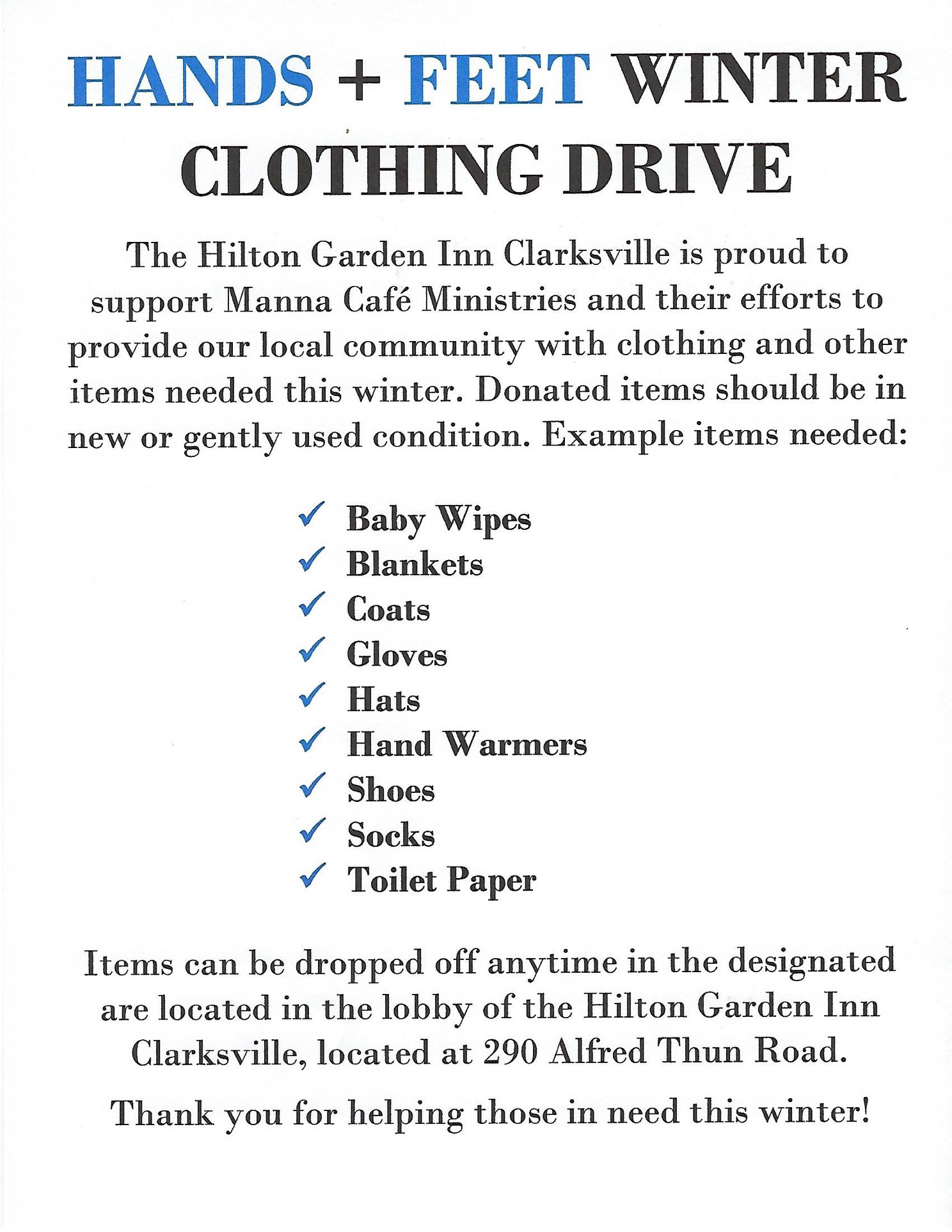 HANDS + FEET WINTER CLOTHING DRIVE

The Hilton Garden Inn Clarksville is proud to support Manna Café Ministries and their efforts to provide our local community with clothing and other items needed this winter. Donated items should be in new or gently used condition. Example items needed:

✓ Baby Wipes
✓ Blankets
✓ Coats
✓ Gloves
✓ Hats
✓ Hand Warmers
✓ Shoes
✓ Socks
✓ Toilet Paper

Items can be dropped off anytime in the designated are located in the lobby of the Hilton Garden Inn Clarksville, located at 290 Alfred Thun Road.

Thank you for helping those in need this winter!